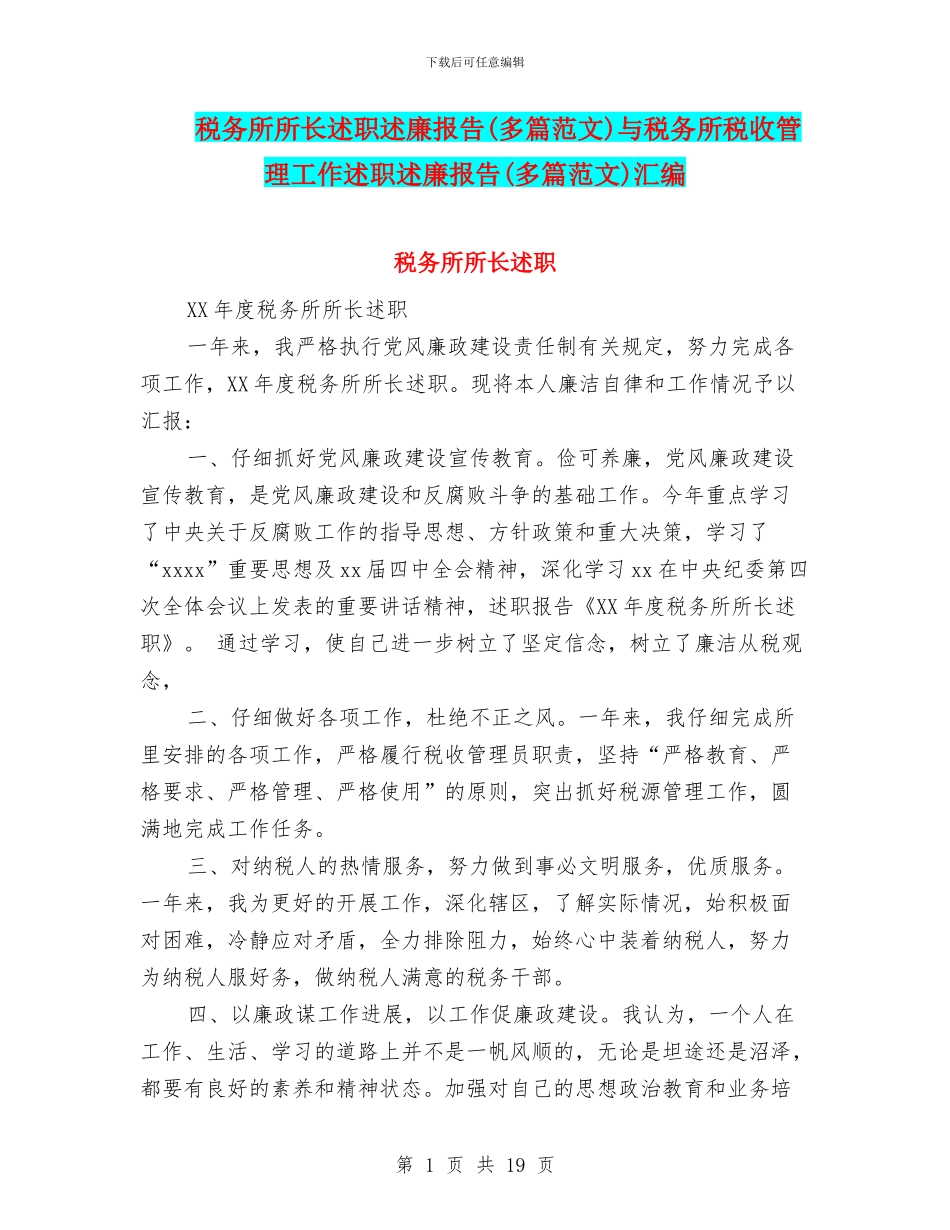 下载后可任意编辑

税务所所长述职述廉报告(多篇范文)与税务所税收管理工作述职述廉报告(多篇范文)汇编

税务所所长述职

XX 年度税务所所长述职

一年来，我严格执行党风廉政建设责任制有关规定，努力完成各项工作，XX 年度税务所所长述职。现将本人廉洁自律和工作情况予以汇报：

一、仔细抓好党风廉政建设宣传教育。俭可养廉，党风廉政建设宣传教育，是党风廉政建设和反腐败斗争的基础工作。今年重点学习了中央关于反腐败工作的指导思想、方针政策和重大决策，学习了“xxxx”重要思想及 xx 届四中全会精神，深化学习 xx 在中央纪委第四次全体会议上发表的重要讲话精神，述职报告《XX 年度税务所所长述职》。 通过学习，使自己进一步树立了坚定信念，树立了廉洁从税观念，

二、仔细做好各项工作，杜绝不正之风。一年来，我仔细完成所里安排的各项工作，严格履行税收管理员职责，坚持“严格教育、严格要求、严格管理、严格使用”的原则，突出抓好税源管理工作，圆满地完成工作任务。

三、对纳税人的热情服务，努力做到事必文明服务，优质服务。一年来，我为更好的开展工作，深化辖区，了解实际情况，始积极面对困难，冷静应对矛盾，全力排除阻力，始终心中装着纳税人，努力为纳税人服好务，做纳税人满意的税务干部。

四、以廉政谋工作进展，以工作促廉政建设。我认为，一个人在工作、生活、学习的道路上并不是一帆风顺的，无论是坦途还是沼泽，都要有良好的素养和精神状态。加强对自己的思想政治教育和业务培

第 1 页 共 19 页